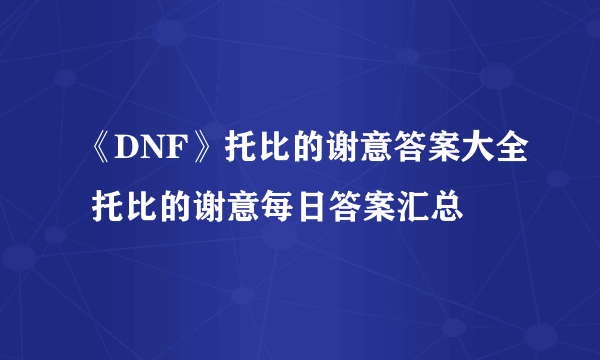 《DNF》托比的谢意答案大全 托比的谢意每日答案汇总